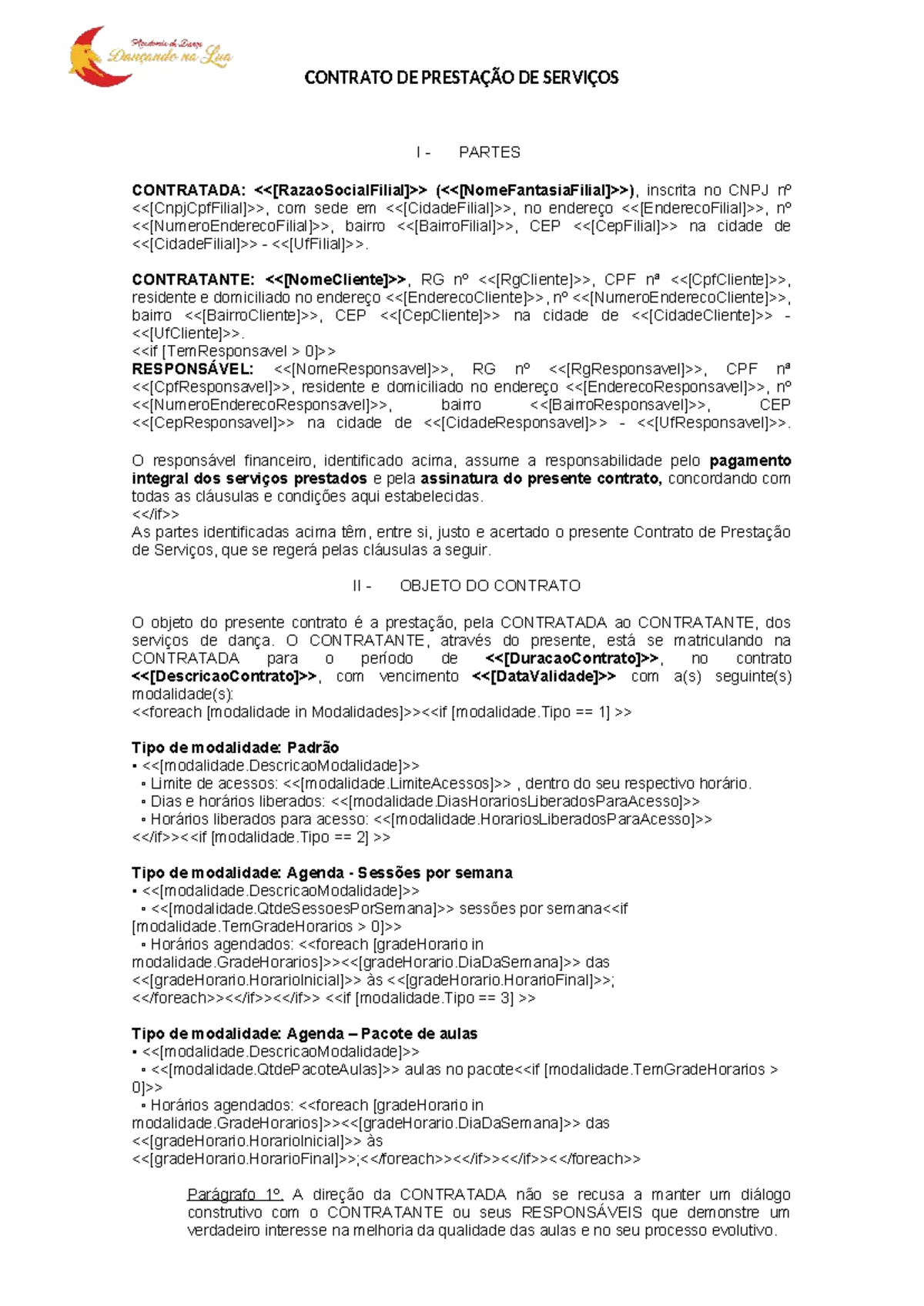 Academia de Dança
Dançando na Lua

CONTRATO DE PRESTAÇÃO DE SERVIÇOS

I - PARTES

CONTRATADA: <<[RazaoSocialFilial]>> (<<[NomeFantasiaFilial]>>), inscrita no CNPJ nº <<[CnpjCpfFilial]>>, com sede em <<[CidadeFilial]>>, no endereço <<[EnderecoFilial]>>, nº <<[NumeroEnderecoFilial]>>, bairro <<[BairroFilial]>>, CEP <<[CepFilial]>> na cidade de <<[CidadeFilial]>> - <<[UfFilial]>>.

CONTRATANTE: <<[NomeCliente]>>, RG nº <<[RgCliente]>>, CPF nª <<[CpfCliente]>>, residente e domiciliado no endereço <<[EnderecoCliente]>>, nº <<[NumeroEnderecoCliente]>>, bairro <<[BairroCliente]>>, CEP <<[CepCliente]>> na cidade de <<[CidadeCliente]>> - <<[UfCliente]>>.
<<if [TemResponsavel > 0]>>
RESPONSÁVEL: <<[NomeResponsavel]>>, RG nº <<[RgResponsavel]>>, CPF nª <<[CpfResponsavel]>>, residente e domiciliado no endereço <<[EnderecoResponsavel]>>, nº <<[NumeroEnderecoResponsavel]>>, bairro <<[BairroResponsavel]>>, CEP <<[CepResponsavel]>> na cidade de <<[CidadeResponsavel]>> - <<[UfResponsavel]>>.

O responsável financeiro, identificado acima, assume a responsabilidade pelo pagamento integral dos serviços prestados e pela assinatura do presente contrato, concordando com todas as cláusulas e condições aqui estabelecidas.
<</if>>
As partes identificadas acima têm, entre si, justo e acertado o presente Contrato de Prestação de Serviços, que se regerá pelas cláusulas a seguir.

II - OBJETO DO CONTRATO

O objeto do presente contrato é a prestação, pela CONTRATADA ao CONTRATANTE, dos serviços de dança. O CONTRATANTE, através do presente, está se matriculando na CONTRATADA para o período de <<[DuracaoContrato]>>, no contrato <<[DescricaoContrato]>>, com vencimento <<[DataValidade]>> com a(s) seguinte(s) modalidade(s):
<<foreach [modalidade in Modalidades]>><<if [modalidade.Tipo == 1] >>

Tipo de modalidade: Padrão
• <<[modalidade.DescricaoModalidade]>>
• Limite de acessos: <<[modalidade.LimiteAcessos]>> , dentro do seu respectivo horário.
• Dias e horários liberados: <<[modalidade.DiasHorariosLiberadosParaAcesso]>>
• Horários liberados para acesso: <<[modalidade.HorariosLiberadosParaAcesso]>>
<</if>><<if [modalidade.Tipo == 2] >>

Tipo de modalidade: Agenda - Sessões por semana
• <<[modalidade.DescricaoModalidade]>>
• <<[modalidade.QtdeSessoesPorSemana]>> sessões por semana<<if [modalidade.TemGradeHorarios > 0]>>
• Horários agendados: <<foreach [gradeHorario in modalidade.GradeHorarios]>><<[gradeHorario.DiaDaSemana]>> das <<[gradeHorario.HorarioInicial]>> às <<[gradeHorario.HorarioFinal]>>;
<</foreach>><</if>><</if>> <<if [modalidade.Tipo == 3] >>

Tipo de modalidade: Agenda – Pacote de aulas
• <<[modalidade.DescricaoModalidade]>>
• <<[modalidade.QtdePacoteAulas]>> aulas no pacote<<if [modalidade.TemGradeHorarios > 0]>>
• Horários agendados: <<foreach [gradeHorario in modalidade.GradeHorarios]>><<[gradeHorario.DiaDaSemana]>> das <<[gradeHorario.HorarioInicial]>> às <<[gradeHorario.HorarioFinal]>>;<</foreach>><</if>><</if>><</foreach>>

Parágrafo 1º. A direção da CONTRATADA não se recusa a manter um diálogo construtivo com o CONTRATANTE ou seus RESPONSÁVEIS que demonstre um verdadeiro interesse na melhoria da qualidade das aulas e no seu processo evolutivo.